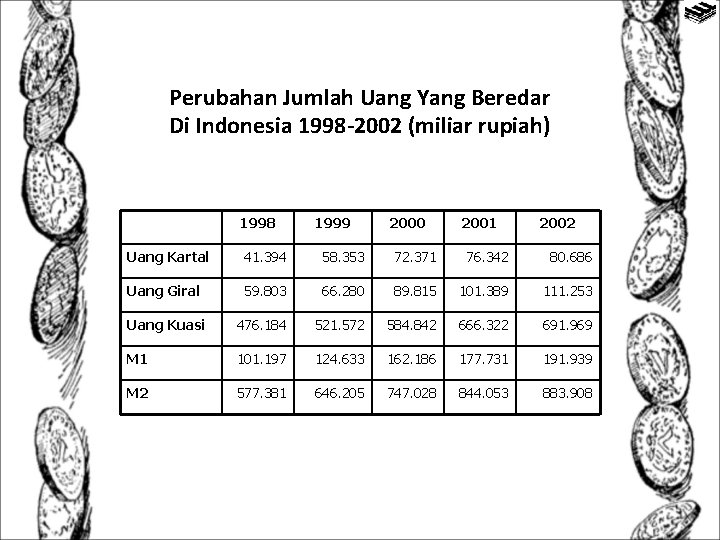 Perubahan Jumlah Uang Yang Beredar
Di Indonesia 1998-2002 (miliar rupiah)

|  | 1998 | 1999 | 2000 | 2001 | 2002 |
|---|---|---|---|---|---|
| Uang Kartal | 41.394 | 58.353 | 72.371 | 76.342 | 80.686 |
| Uang Giral | 59.803 | 66.280 | 89.815 | 101.389 | 111.253 |
| Uang Kuasi | 476.184 | 521.572 | 584.842 | 666.322 | 691.969 |
| M1 | 101.197 | 124.633 | 162.186 | 177.731 | 191.939 |
| M2 | 577.381 | 646.205 | 747.028 | 844.053 | 883.908 |